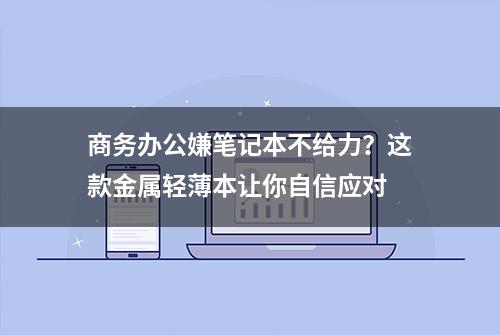 商务办公嫌笔记本不给力？这款金属轻薄本让你自信应对